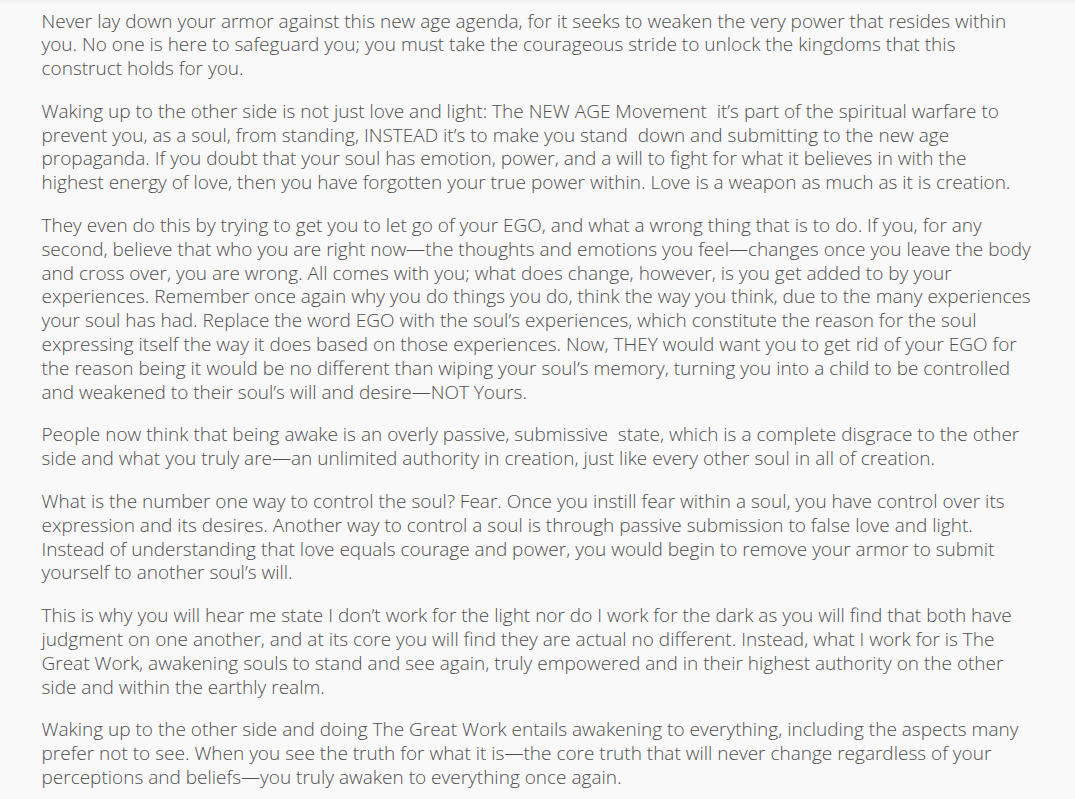 Never lay down your armor against this new age agenda, for it seeks to weaken the very power that resides within you. No one is here to safeguard you; you must take the courageous stride to unlock the kingdoms that this construct holds for you.

Waking up to the other side is not just love and light: The NEW AGE Movement it's part of the spiritual warfare to prevent you, as a soul, from standing, INSTEAD it's to make you stand down and submitting to the new age propaganda. If you doubt that your soul has emotion, power, and a will to fight for what it believes in with the highest energy of love, then you have forgotten your true power within. Love is a weapon as much as it is creation.

They even do this by trying to get you to let go of your EGO, and what a wrong thing that is to do. If you, for any second, believe that who you are right now—the thoughts and emotions you feel—changes once you leave the body and cross over, you are wrong. All comes with you; what does change, however, is you get added to by your experiences. Remember once again why you do things you do, think the way you think, due to the many experiences your soul has had. Replace the word EGO with the soul's experiences, which constitute the reason for the soul expressing itself the way it does based on those experiences. Now, THEY would want you to get rid of your EGO for the reason being it would be no different than wiping your soul's memory, turning you into a child to be controlled and weakened to their soul's will and desire—NOT Yours.

People now think that being awake is an overly passive, submissive state, which is a complete disgrace to the other side and what you truly are—an unlimited authority in creation, just like every other soul in all of creation.

What is the number one way to control the soul? Fear. Once you instill fear within a soul, you have control over its expression and its desires. Another way to control a soul is through passive submission to false love and light. Instead of understanding that love equals courage and power, you would begin to remove your armor to submit yourself to another soul's will.

This is why you will hear me state I don't work for the light nor do I work for the dark as you will find that both have judgment on one another, and at its core you will find they are actual no different. Instead, what I work for is The Great Work, awakening souls to stand and see again, truly empowered and in their highest authority on the other side and within the earthly realm.

Waking up to the other side and doing The Great Work entails awakening to everything, including the aspects many prefer not to see. When you see the truth for what it is—the core truth that will never change regardless of your perceptions and beliefs—you truly awaken to everything once again.